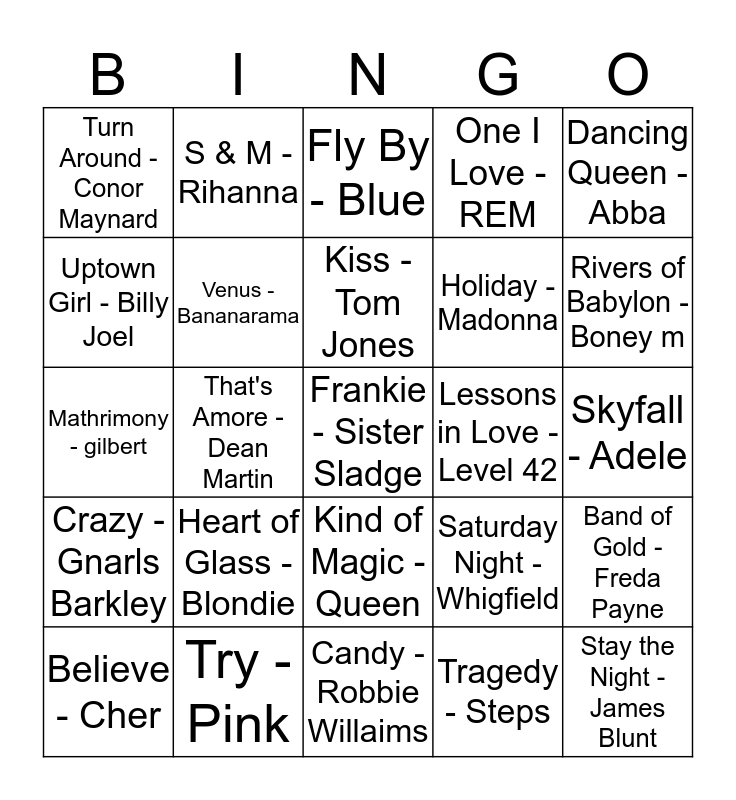 | B | I | N | G | O |
|---|---|---|---|---|
| Turn Around - Conor Maynard | S & M - Rihanna | Fly By - Blue | One I Love - REM | Dancing Queen - Abba |
| Uptown Girl - Billy Joel | Venus - Bananarama | Kiss - Tom Jones | Holiday - Madonna | Rivers of Babylon - Boney m |
| Mathrimony - gilbert | That's Amore - Dean Martin | Frankie - Sister Sladge | Lessons in Love - Level 42 | Skyfall - Adele |
| Crazy - Gnarls Barkley | Heart of Glass - Blondie | Kind of Magic - Queen | Saturday Night - Whigfield | Band of Gold - Freda Payne |
| Believe - Cher | Try - Pink | Candy - Robbie Willaims | Tragedy - Steps | Stay the Night - James Blunt |